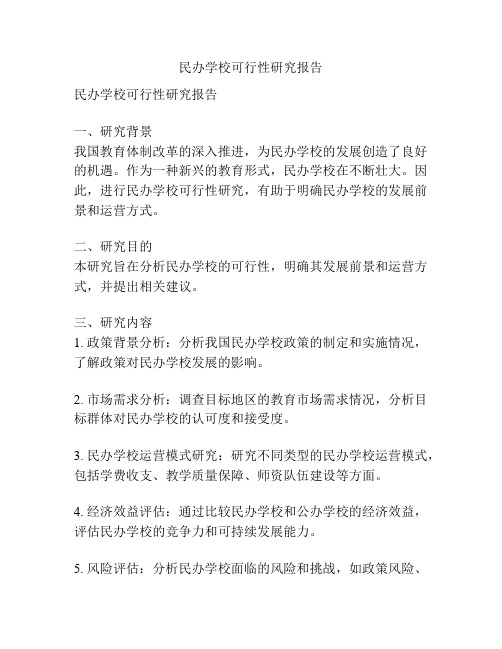 民办学校可行性研究报告

民办学校可行性研究报告

一、研究背景
我国教育体制改革的深入推进，为民办学校的发展创造了良好的机遇。作为一种新兴的教育形式，民办学校在不断壮大。因此，进行民办学校可行性研究，有助于明确民办学校的发展前景和运营方式。

二、研究目的
本研究旨在分析民办学校的可行性，明确其发展前景和运营方式，并提出相关建议。

三、研究内容
1. 政策背景分析：分析我国民办学校政策的制定和实施情况，了解政策对民办学校发展的影响。

2. 市场需求分析：调查目标地区的教育市场需求情况，分析目标群体对民办学校的认可度和接受度。

3. 民办学校运营模式研究：研究不同类型的民办学校运营模式，包括学费收支、教学质量保障、师资队伍建设等方面。

4. 经济效益评估：通过比较民办学校和公办学校的经济效益，评估民办学校的竞争力和可持续发展能力。

5. 风险评估：分析民办学校面临的风险和挑战，如政策风险、